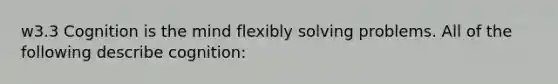 w3.3 Cognition is the mind flexibly solving problems. All of the following describe cognition: